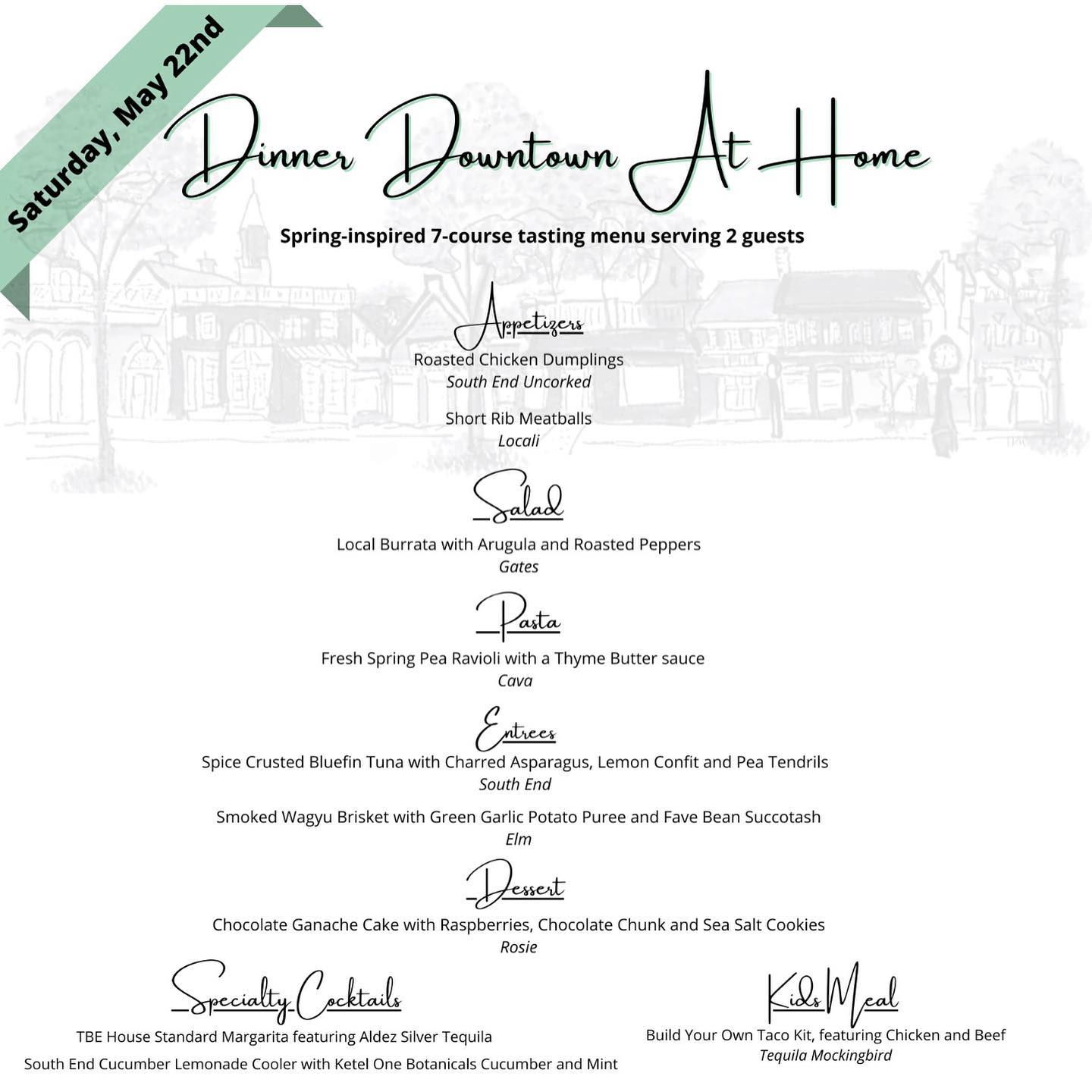 Saturday, May 22nd

Dinner Downtown At Home

Spring-inspired 7-course tasting menu serving 2 guests

Appetizers

Roasted Chicken Dumplings
South End Uncorked

Short Rib Meatballs
Locali

Salad

Local Burrata with Arugula and Roasted Peppers
Gates

Pasta

Fresh Spring Pea Ravioli with a Thyme Butter sauce
Cava

Entrees

Spice Crusted Bluefin Tuna with Charred Asparagus, Lemon Confit and Pea Tendrils
South End

Smoked Wagyu Brisket with Green Garlic Potato Puree and Fave Bean Succotash
Elm

Dessert

Chocolate Ganache Cake with Raspberries, Chocolate Chunk and Sea Salt Cookies
Rosie

Specialty Cocktails

TBE House Standard Margarita featuring Aldez Silver Tequila

South End Cucumber Lemonade Cooler with Ketel One Botanicals Cucumber and Mint

Kids Meal

Build Your Own Taco Kit, featuring Chicken and Beef
Tequila Mockingbird